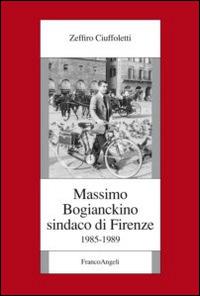 Zeffiro Ciuffoletti

Massimo Bogianckino sindaco di Firenze
1985-1989

FrancoAngeli